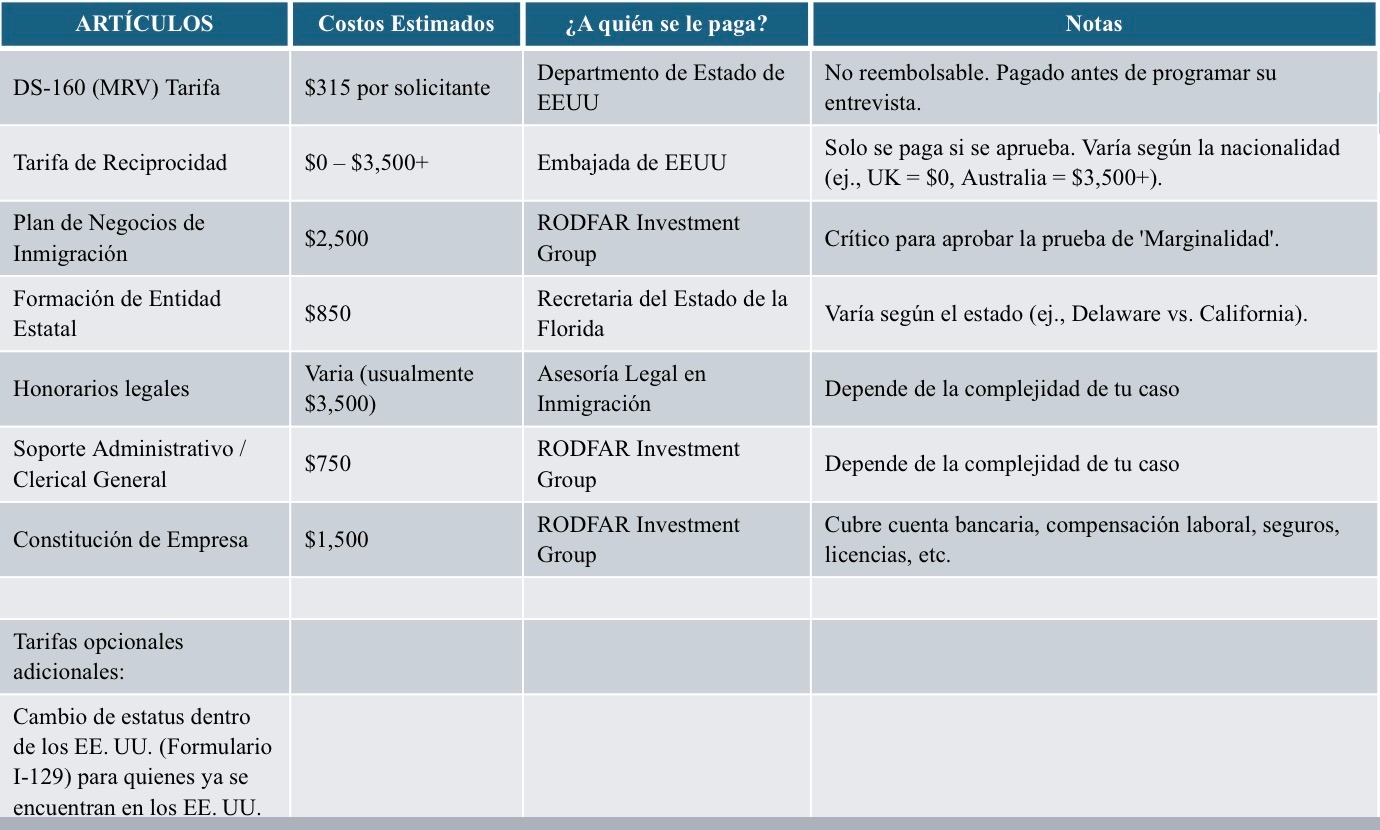 | ARTÍCULOS | Costos Estimados | ¿A quién se le paga? | Notas |
|---|---|---|---|
| DS-160 (MRV) Tarifa | \$315 por solicitante | Departmento de Estado de EEUU | No reembolsable. Pagado antes de programar su entrevista. |
| Tarifa de Reciprocidad | \$0 – \$3,500+ | Embajada de EEUU | Solo se paga si se aprueba. Varía según la nacionalidad (ej., UK = \$0, Australia = \$3,500+). |
| Plan de Negocios de Inmigración | \$2,500 | RODFAR Investment Group | Crítico para aprobar la prueba de 'Marginalidad'. |
| Formación de Entidad Estatal | \$850 | Recretaria del Estado de la Florida | Varía según el estado (ej., Delaware vs. California). |
| Honorarios legales | Varia (usualmente \$3,500) | Asesoría Legal en Inmigración | Depende de la complejidad de tu caso |
| Soporte Administrativo / Clerical General | \$750 | RODFAR Investment Group | Depende de la complejidad de tu caso |
| Constitución de Empresa | \$1,500 | RODFAR Investment Group | Cubre cuenta bancaria, compensación laboral, seguros, licencias, etc. |
| | | | |
| Tarifas opcionales adicionales: | | | |
| Cambio de estatus dentro de los EE. UU. (Formulario I-129) para quienes ya se encuentran en los EE. UU. | | | |